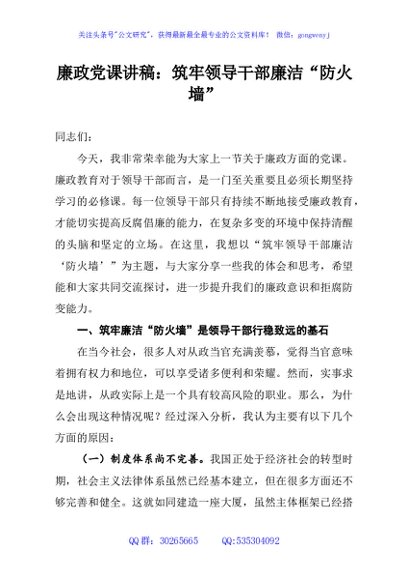 关注头条号"公文研究"，获得最新最全最专业的公文资料库！ 微信：gongwenyj

廉政党课讲稿：筑牢领导干部廉洁“防火墙”

同志们：

今天，我非常荣幸能为大家上一节关于廉政方面的党课。廉政教育对于领导干部而言，是一门至关重要且必须长期坚持学习的必修课。每一位领导干部只有持续不断地接受廉政教育，才能切实提高反腐倡廉的能力，在复杂多变的环境中保持清醒的头脑和坚定的立场。在这里，我想以“筑牢领导干部廉洁‘防火墙’”为主题，与大家分享一些我的体会和思考，希望能和大家共同交流探讨，进一步提升我们的廉政意识和拒腐防变能力。

一、筑牢廉洁“防火墙”是领导干部行稳致远的基石

在当今社会，很多人对从政当官充满羡慕，觉得当官意味着拥有权力和地位，可以享受诸多便利和荣耀。然而，实事求是地讲，从政实际上是一个具有较高风险的职业。那么，为什么会出现这种情况呢？经过深入分析，我认为主要有以下几个方面的原因：

（一）制度体系尚不完善。我国正处于经济社会的转型时期，社会主义法律体系虽然已经基本建立，但在很多方面还不够完善和健全。这就如同建造一座大厦，虽然主体框架已经搭

QQ 群：30265665　　QQ:535304092